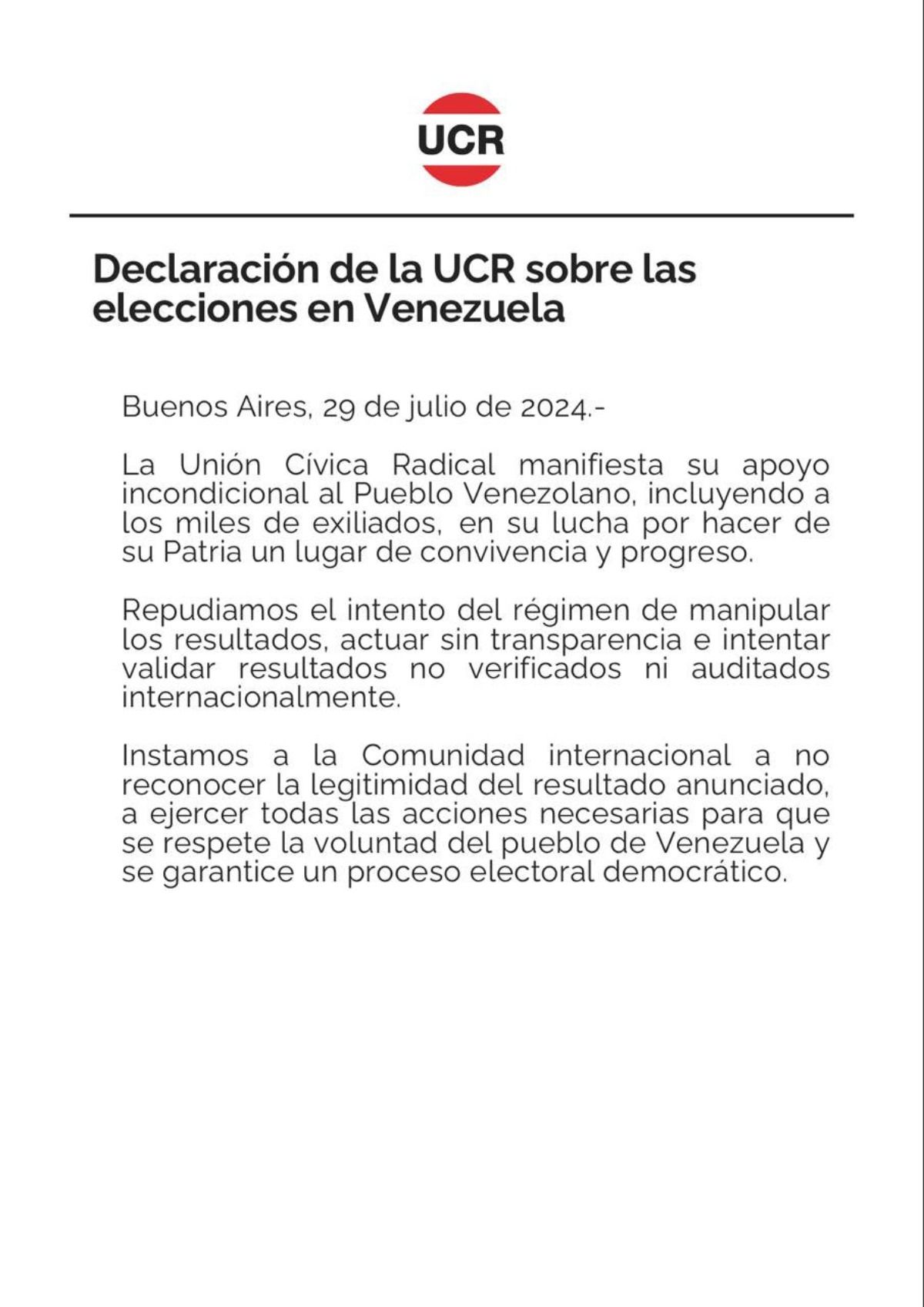 UCR

Declaración de la UCR sobre las elecciones en Venezuela

Buenos Aires, 29 de julio de 2024.-

La Unión Cívica Radical manifiesta su apoyo incondicional al Pueblo Venezolano, incluyendo a los miles de exiliados, en su lucha por hacer de su Patria un lugar de convivencia y progreso.

Repudiamos el intento del régimen de manipular los resultados, actuar sin transparencia e intentar validar resultados no verificados ni auditados internacionalmente.

Instamos a la Comunidad internacional a no reconocer la legitimidad del resultado anunciado, a ejercer todas las acciones necesarias para que se respete la voluntad del pueblo de Venezuela y se garantice un proceso electoral democrático.